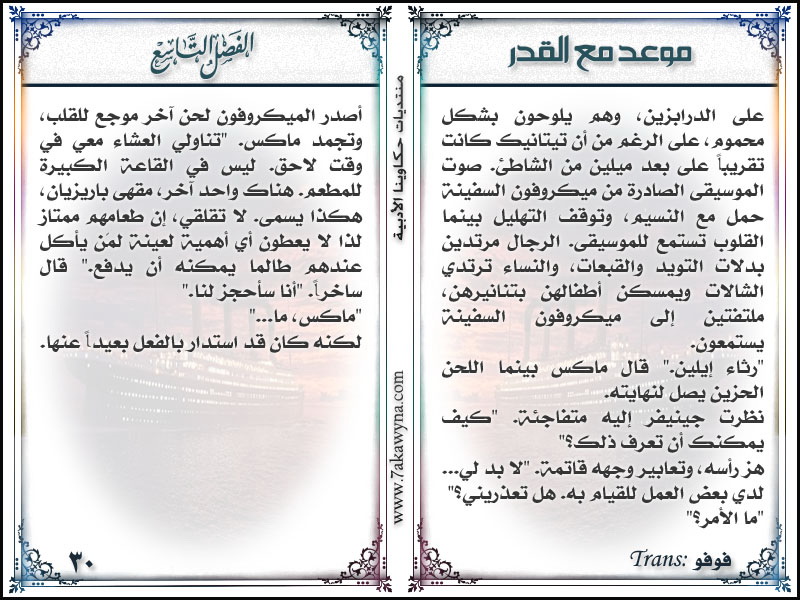 موعد مع القدر

على الدرابزين، وهم يلوحون بشكل محموم، على الرغم من أن تيتانيك كانت تقريباً على بعد ميلين من الشاطئ. صوت الموسيقى الصادرة من ميكروفون السفينة حمل مع النسيم، وتوقف التهليل بينما القلوب تستمع للموسيقى. الرجال مرتدين بدلات التويد والقبعات، والنساء ترتدي الشالات ويمسكن أطفالهن بتنانيرهن، ملتفتين إلى ميكروفون السفينة يستمعون.
"رثاء إيلين." قال ماكس بينما اللحن الحزين يصل لنهايته.
نظرت جينيفر إليه متفاجئة. "كيف يمكنك أن تعرف ذلك؟"
هز رأسه، وتعابير وجهه قاتمة. "لا بد لي... لدي بعض العمل للقيام به. هل تعذريني؟"
"ما الأمر؟"

Trans: فوفو

منتديات حكاوينا الأدبية
www.7akawyna.com

الفصل التاسع

أصدر الميكروفون لحن آخر موجع للقلب، وتجمد ماكس. "تناولي العشاء معي في وقت لاحق. ليس في القاعة الكبيرة للمطعم. هناك واحد آخر، مقهى باريزيان، هكذا يسمى. لا تقلقي، إن طعامهم ممتاز لذا لا يعطون أي أهمية لعينة لمن يأكل عندهم طالما يمكنه أن يدفع." قال ساخراً. "أنا سأحجز لنا."
"ماكس، ما..."
لكنه كان قد استدار بالفعل بعيداً عنها.

٣٠